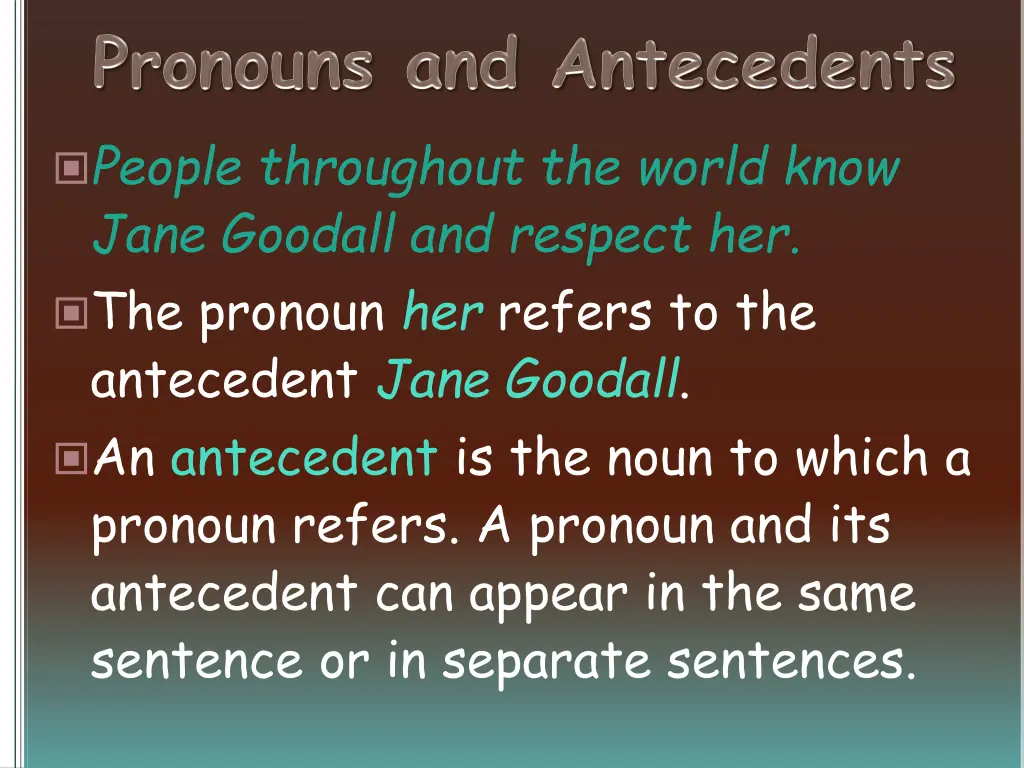 Pronouns and Antecedents

People throughout the world know Jane Goodall and respect her.

The pronoun her refers to the antecedent Jane Goodall.

An antecedent is the noun to which a pronoun refers. A pronoun and its antecedent can appear in the same sentence or in separate sentences.